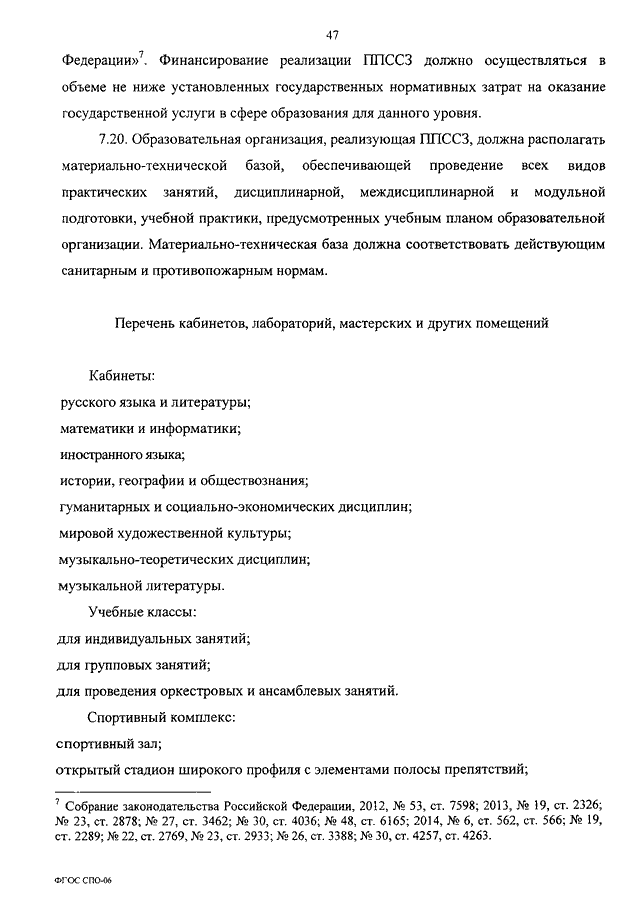 47

Федерации»$^7$. Финансирование реализации ППССЗ должно осуществляться в объеме не ниже установленных государственных нормативных затрат на оказание государственной услуги в сфере образования для данного уровня.

7.20. Образовательная организация, реализующая ППССЗ, должна располагать материально-технической базой, обеспечивающей проведение всех видов практических занятий, дисциплинарной, междисциплинарной и модульной подготовки, учебной практики, предусмотренных учебным планом образовательной организации. Материально-техническая база должна соответствовать действующим санитарным и противопожарным нормам.

Перечень кабинетов, лабораторий, мастерских и других помещений

Кабинеты:
русского языка и литературы;
математики и информатики;
иностранного языка;
истории, географии и обществознания;
гуманитарных и социально-экономических дисциплин;
мировой художественной культуры;
музыкально-теоретических дисциплин;
музыкальной литературы.

Учебные классы:
для индивидуальных занятий;
для групповых занятий;
для проведения оркестровых и ансамблевых занятий.

Спортивный комплекс:
спортивный зал;
открытый стадион широкого профиля с элементами полосы препятствий;

$^7$ Собрание законодательства Российской Федерации, 2012, № 53, ст. 7598; 2013, № 19, ст. 2326; № 23, ст. 2878; № 27, ст. 3462; № 30, ст. 4036; № 48, ст. 6165; 2014, № 6, ст. 562, ст. 566; № 19, ст. 2289; № 22, ст. 2769, № 23, ст. 2933; № 26, ст. 3388; № 30, ст. 4257, ст. 4263.

ФГОС СПО-06